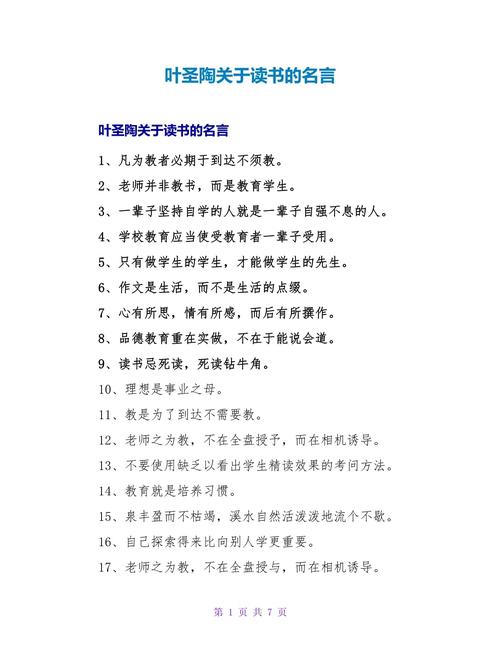 叶圣陶关于读书的名言

叶圣陶关于读书的名言

1、凡为教者必期于到达不须教。

2、老师并非教书，而是教育学生。

3、一辈子坚持自学的人就是一辈子自强不息的人。

4、学校教育应当使受教育者一辈子受用。

5、只有做学生的学生，才能做学生的先生。

6、作文是生活，而不是生活的点缀。

7、心有所思，情有所感，而后有所撰作。

8、品德教育重在实做，不在于能说会道。

9、读书忌死读，死读钻牛角。

10、理想是事业之母。

11、教是为了到达不需要教。

12、老师之为教，不在全盘授予，而在相机诱导。

13、不要使用缺乏以看出学生精读效果的考问方法。

14、教育就是培养习惯。

15、泉丰盈而不枯竭，溪水自然活泼泼地流个不歇。

16、自己探索得来比向别人学更重要。

17、老师之为教，不在全盘授与，而在相机诱导。

第 1 页 共 7 页